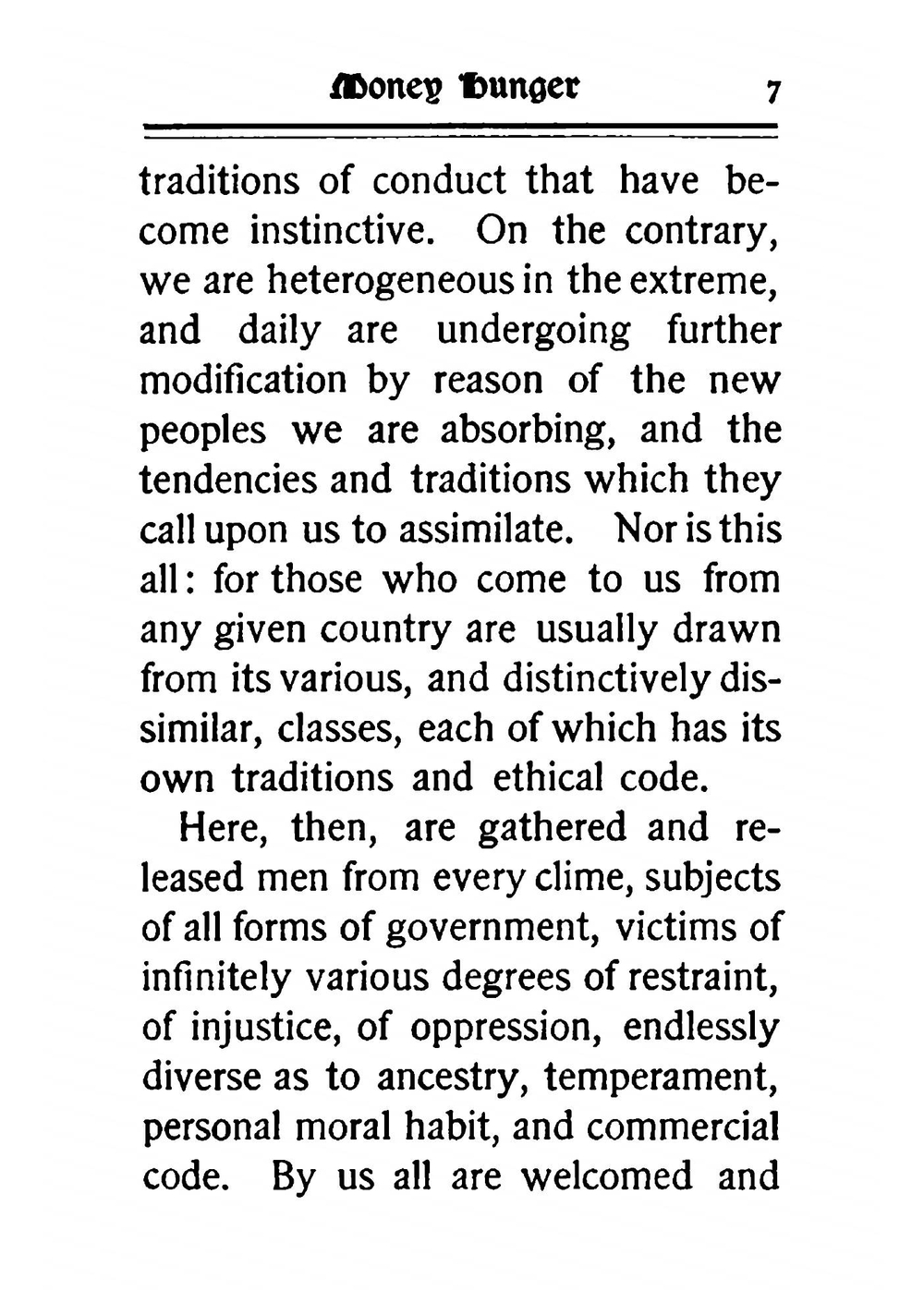 Money Hunger 7

traditions of conduct that have become instinctive. On the contrary, we are heterogeneous in the extreme, and daily are undergoing further modification by reason of the new peoples we are absorbing, and the tendencies and traditions which they call upon us to assimilate. Nor is this all: for those who come to us from any given country are usually drawn from its various, and distinctively dissimilar, classes, each of which has its own traditions and ethical code.

Here, then, are gathered and released men from every clime, subjects of all forms of government, victims of infinitely various degrees of restraint, of injustice, of oppression, endlessly diverse as to ancestry, temperament, personal moral habit, and commercial code. By us all are welcomed and